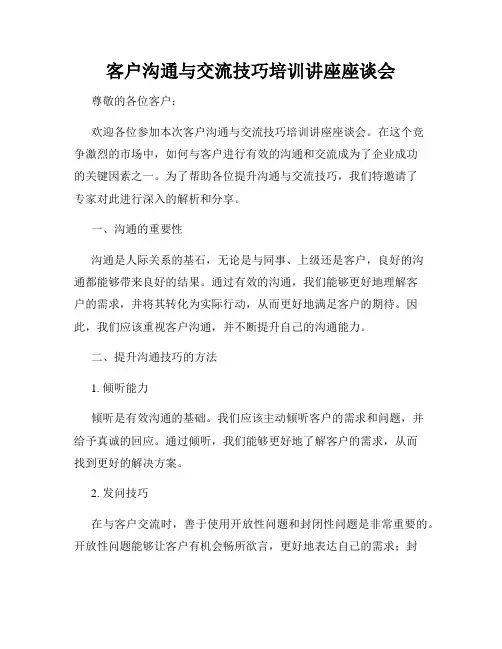 客户沟通与交流技巧培训讲座座谈会

尊敬的各位客户：

欢迎各位参加本次客户沟通与交流技巧培训讲座座谈会。在这个竞争激烈的市场中，如何与客户进行有效的沟通和交流成为了企业成功的关键因素之一。为了帮助各位提升沟通与交流技巧，我们特邀请了专家对此进行深入的解析和分享。

一、沟通的重要性

沟通是人际关系的基石，无论是与同事、上级还是客户，良好的沟通都能够带来良好的结果。通过有效的沟通，我们能够更好地理解客户的需求，并将其转化为实际行动，从而更好地满足客户的期待。因此，我们应该重视客户沟通，并不断提升自己的沟通能力。

二、提升沟通技巧的方法

1. 倾听能力

倾听是有效沟通的基础。我们应该主动倾听客户的需求和问题，并给予真诚的回应。通过倾听，我们能够更好地了解客户的需求，从而找到更好的解决方案。

2. 发问技巧

在与客户交流时，善于使用开放性问题和封闭性问题是非常重要的。开放性问题能够让客户有机会畅所欲言，更好地表达自己的需求；封